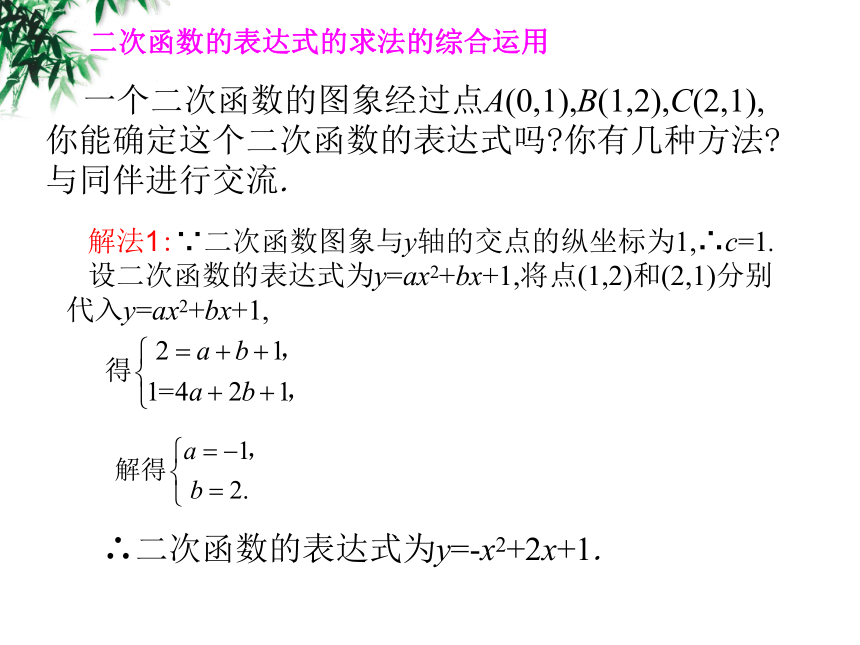 二次函数的表达式的求法的综合运用

一个二次函数的图象经过点$A(0,1)$,$B(1,2)$,$C(2,1)$,你能确定这个二次函数的表达式吗?你有几种方法?与同伴进行交流.

解法1:∵二次函数图象与$y$轴的交点的纵坐标为1,∴$c=1$.
设二次函数的表达式为$y=ax^2+bx+1$,将点(1,2)和(2,1)分别代入$y=ax^2+bx+1$,

得$\begin{cases} 2=a+b+1, \\ 1=4a+2b+1, \end{cases}$

解得$\begin{cases} a=-1, \\ b=2. \end{cases}$

∴二次函数的表达式为$y=-x^2+2x+1$.